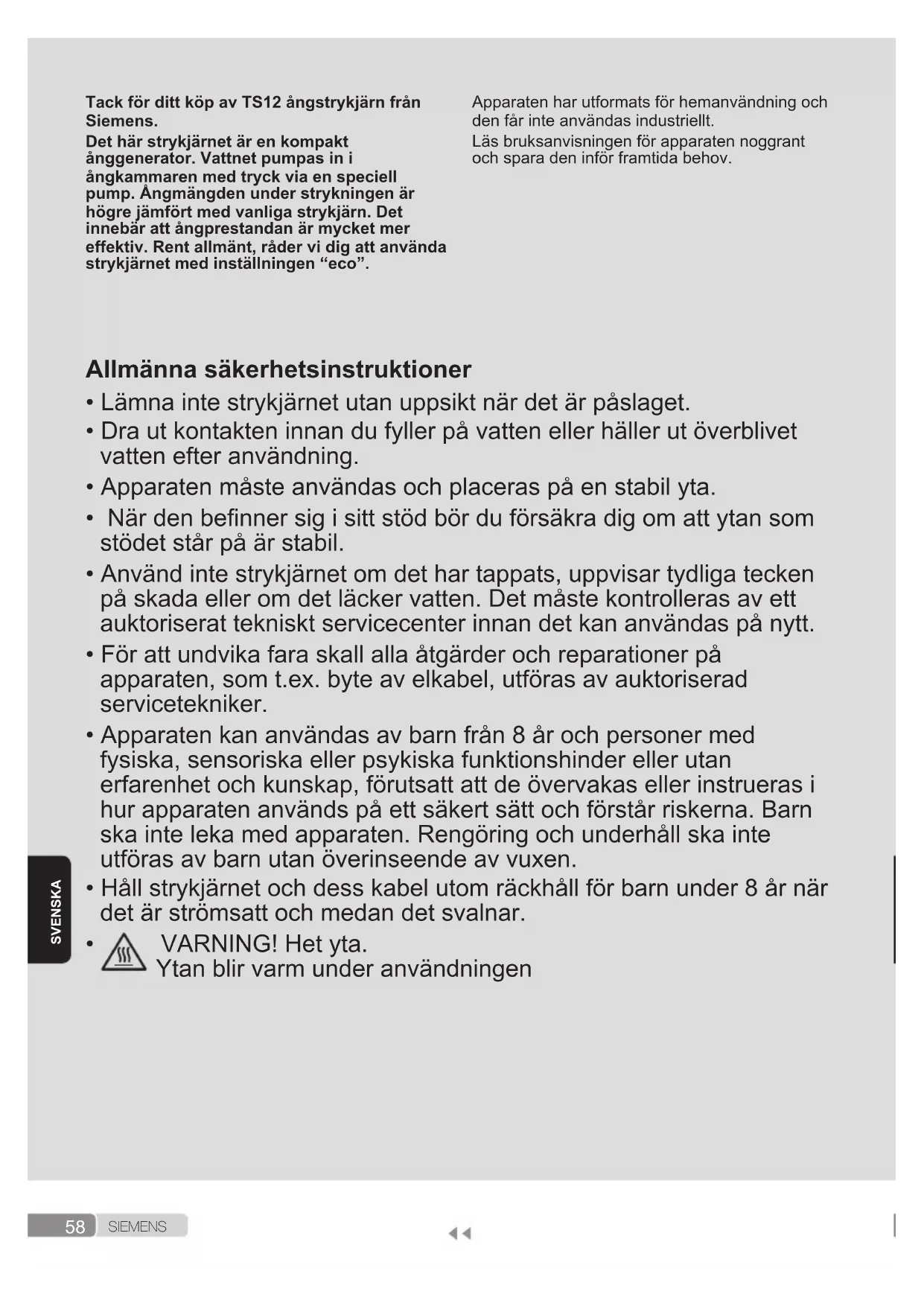 Tack för ditt köp av TS12 ångstrykjärn från Siemens.

Det här strykjärnet är en kompakt ånggenerator. Vattnet pumpas in i ångkammaren med tryck via en speciell pump. Ångmängden under strykningen är högre jämfört med vanliga strykjärn. Det innebär att ångprestandan är mycket mer effektiv. Rent allmänt, råder vi dig att använda strykjärnet med inställningen “eco”.

Apparaten har utformats för hemanvändning och den får inte användas industriellt.

Läs bruksanvisningen för apparaten noggrant och spara den inför framtida behov.

Allmänna säkerhetsinstruktioner

• Lämna inte strykjärnet utan uppsikt när det är påslaget.

• Dra ut kontakten innan du fyller på vatten eller häller ut överblivet vatten efter användning.

• Apparaten måste användas och placeras på en stabil yta.

• När den befinner sig i sitt stöd bör du försäkra dig om att ytan som stödet står på är stabil.

• Använd inte strykjärnet om det har tappats, uppvisar tydliga tecken på skada eller om det läcker vatten. Det måste kontrolleras av ett auktoriserat tekniskt servicecenter innan det kan användas på nytt.

• För att undvika fara skall alla åtgärder och reparationer på apparaten, som t.ex. byte av elkabel, utföras av auktoriserad servicetekniker.

• Apparaten kan användas av barn från 8 år och personer med fysiska, sensoriska eller psykiska funktionshinder eller utan erfarenhet och kunskap, förutsatt att de övervakas eller instrueras i hur apparaten används på ett säkert sätt och förstår riskerna. Barn ska inte leka med apparaten. Rengöring och underhåll ska inte utföras av barn utan överinseende av vuxen.

• Håll strykjärnet och dess kabel utom räckhåll för barn under 8 år när det är strömsatt och medan det svalnar.

• VARNING! Het yta.
Ytan blir varm under användningen

SVENSKA

58 SIEMENS